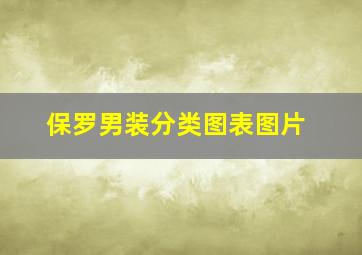 保罗男装分类图表图片